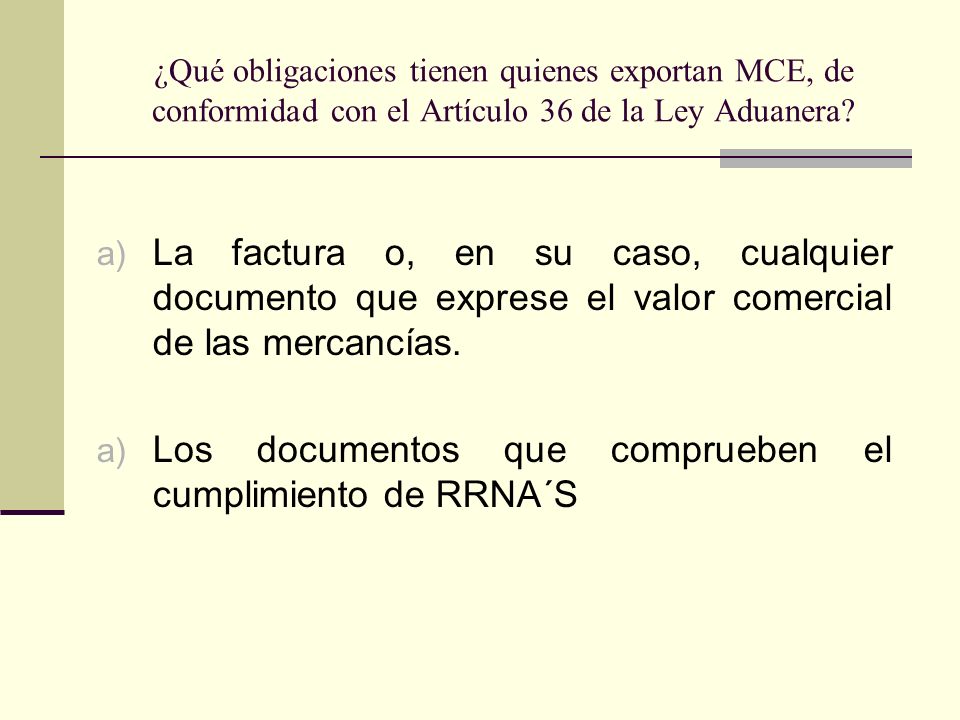 ¿Qué obligaciones tienen quienes exportan MCE, de conformidad con el Artículo 36 de la Ley Aduanera?

a) La factura o, en su caso, cualquier documento que exprese el valor comercial de las mercancías.

a) Los documentos que comprueben el cumplimiento de RRNA´S